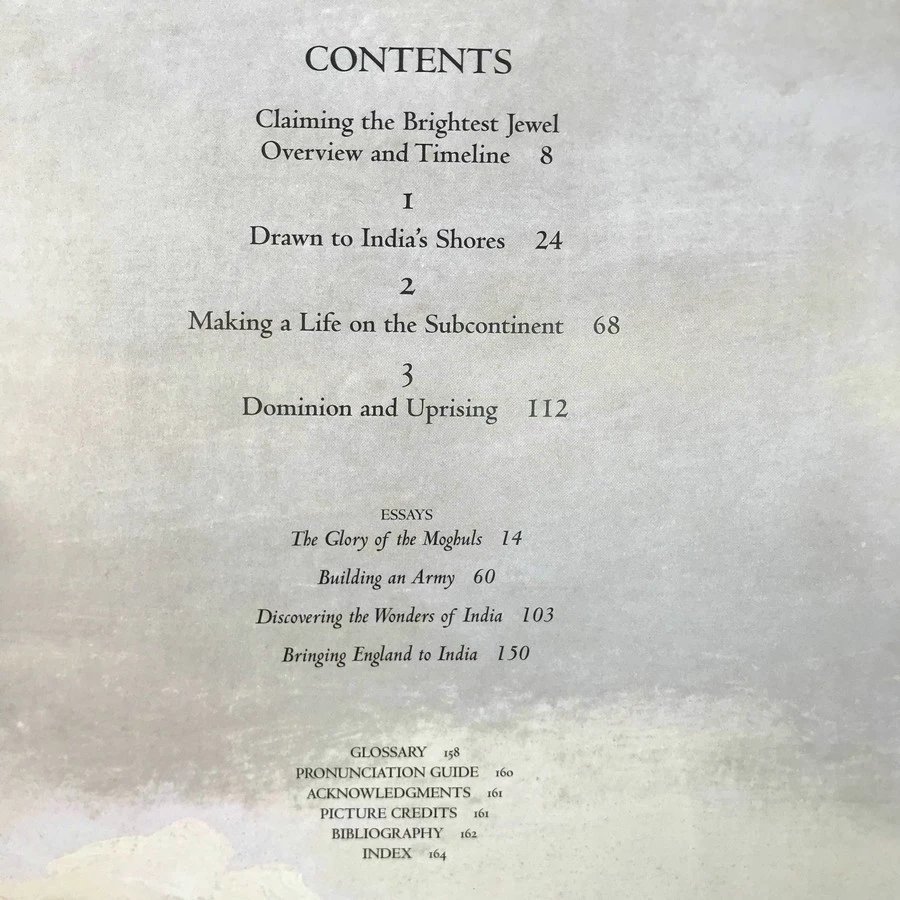 CONTENTS

Claiming the Brightest Jewel
Overview and Timeline 8

1
Drawn to India's Shores 24

2
Making a Life on the Subcontinent 68

3
Dominion and Uprising 112

ESSAYS
The Glory of the Moghuls 14

Building an Army 60

Discovering the Wonders of India 103

Bringing England to India 150

GLOSSARY 158
PRONUNCIATION GUIDE 160
ACKNOWLEDGMENTS 161
PICTURE CREDITS 161
BIBLIOGRAPHY 162
INDEX 164